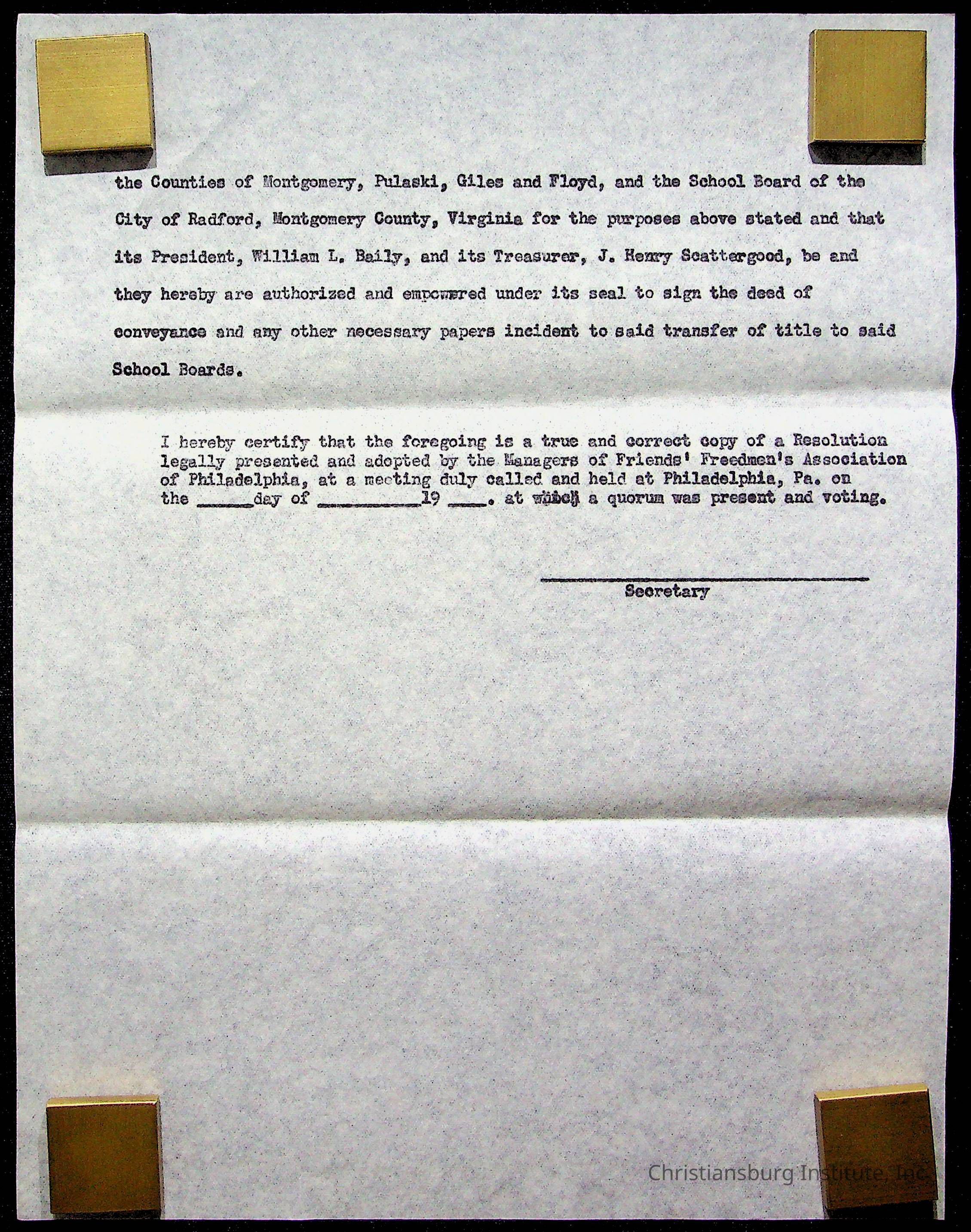 the Counties of Montgomery, Pulaski, Giles and Floyd, and the School Board of the City of Radford, Montgomery County, Virginia for the purposes above stated and that its President, William L. Baily, and its Treasurer, J. Henry Scattergood, be and they hereby are authorized and empowered under its seal to sign the deed of conveyance and any other necessary papers incident to said transfer of title to said School Boards.

I hereby certify that the foregoing is a true and correct copy of a Resolution legally presented and adopted by the Managers of Friends' Freedmen's Association of Philadelphia, at a meeting duly called and held at Philadelphia, Pa. on the ______day of __________19 ____. at which a quorum was present and voting.

Secretary

Christiansburg Institute, Inc.